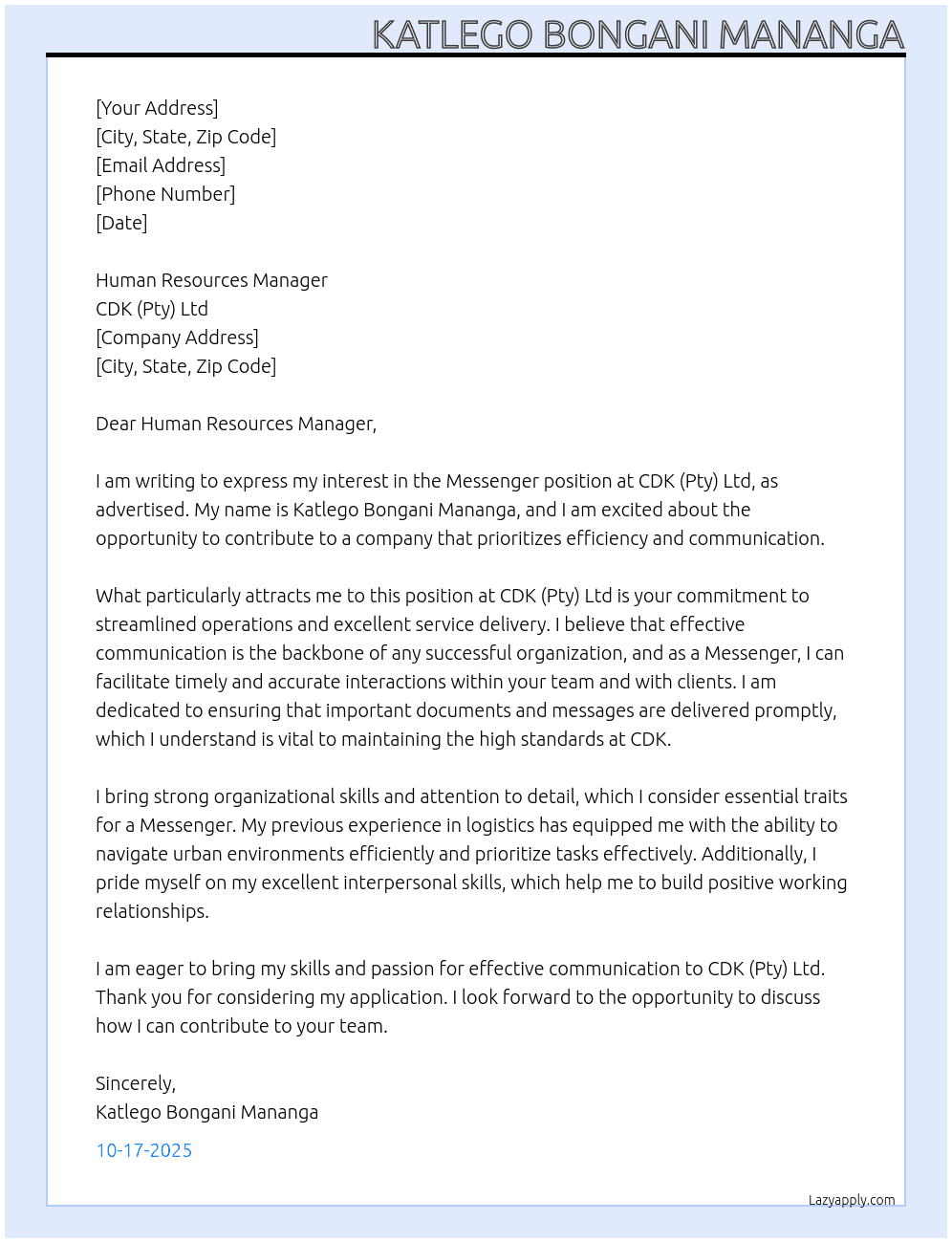 KATLEGO BONGANI MANANGA

[Your Address]
[City, State, Zip Code]
[Email Address]
[Phone Number]
[Date]

Human Resources Manager
CDK (Pty) Ltd
[Company Address]
[City, State, Zip Code]

Dear Human Resources Manager,

I am writing to express my interest in the Messenger position at CDK (Pty) Ltd, as advertised. My name is Katlego Bongani Mananga, and I am excited about the opportunity to contribute to a company that prioritizes efficiency and communication.

What particularly attracts me to this position at CDK (Pty) Ltd is your commitment to streamlined operations and excellent service delivery. I believe that effective communication is the backbone of any successful organization, and as a Messenger, I can facilitate timely and accurate interactions within your team and with clients. I am dedicated to ensuring that important documents and messages are delivered promptly, which I understand is vital to maintaining the high standards at CDK.

I bring strong organizational skills and attention to detail, which I consider essential traits for a Messenger. My previous experience in logistics has equipped me with the ability to navigate urban environments efficiently and prioritize tasks effectively. Additionally, I pride myself on my excellent interpersonal skills, which help me to build positive working relationships.

I am eager to bring my skills and passion for effective communication to CDK (Pty) Ltd. Thank you for considering my application. I look forward to the opportunity to discuss how I can contribute to your team.

Sincerely,
Katlego Bongani Mananga

10-17-2025

Lazyapply.com